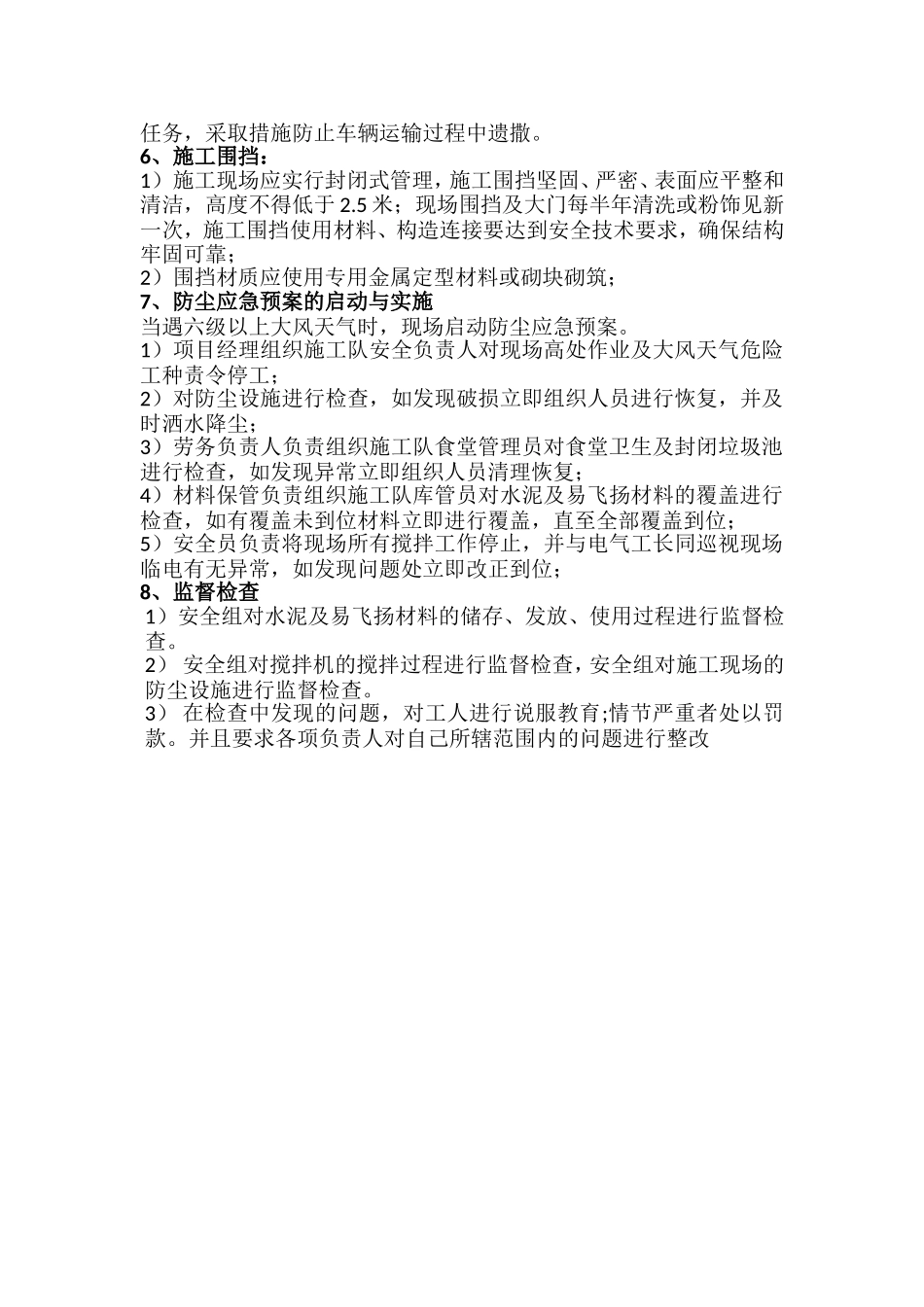 任务，采取措施防止车辆运输过程中遗撒。
6、施工围挡：
1）施工现场应实行封闭式管理，施工围挡坚固、严密、表面应平整和清洁，高度不得低于 2.5 米；现场围挡及大门每半年清洗或粉饰见新一次，施工围挡使用材料、构造连接要达到安全技术要求，确保结构牢固可靠；
2）围挡材质应使用专用金属定型材料或砌块砌筑；
7、防尘应急预案的启动与实施
当遇六级以上大风天气时，现场启动防尘应急预案。
1）项目经理组织施工队安全负责人对现场高处作业及大风天气危险工种责令停工；
2）对防尘设施进行检查，如发现破损立即组织人员进行恢复，并及时洒水降尘；
3）劳务负责人负责组织施工队食堂管理员对食堂卫生及封闭垃圾池进行检查，如发现异常立即组织人员清理恢复；
4）材料保管负责组织施工队库管员对水泥及易飞扬材料的覆盖进行检查，如有覆盖未到位材料立即进行覆盖，直至全部覆盖到位；
5）安全员负责将现场所有搅拌工作停止，并与电气工长同巡视现场临电有无异常，如发现问题处立即改正到位；
8、监督检查
1）安全组对水泥及易飞扬材料的储存、发放、使用过程进行监督检查。
2） 安全组对搅拌机的搅拌过程进行监督检查，安全组对施工现场的防尘设施进行监督检查。
3） 在检查中发现的问题，对工人进行说服教育;情节严重者处以罚款。并且要求各项负责人对自己所辖范围内的问题进行整改